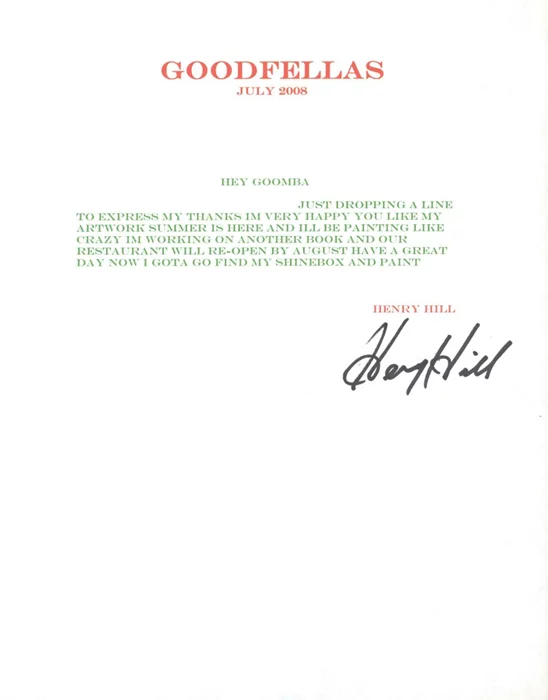 GOODFELLAS
JULY 2008

HEY GOOMBA

JUST DROPPING A LINE TO EXPRESS MY THANKS IM VERY HAPPY YOU LIKE MY ARTWORK SUMMER IS HERE AND ILL BE PAINTING LIKE CRAZY IM WORKING ON ANOTHER BOOK AND OUR RESTAURANT WILL RE-OPEN BY AUGUST HAVE A GREAT DAY NOW I GOTA GO FIND MY SHINEBOX AND PAINT

HENRY HILL

Henry Hill